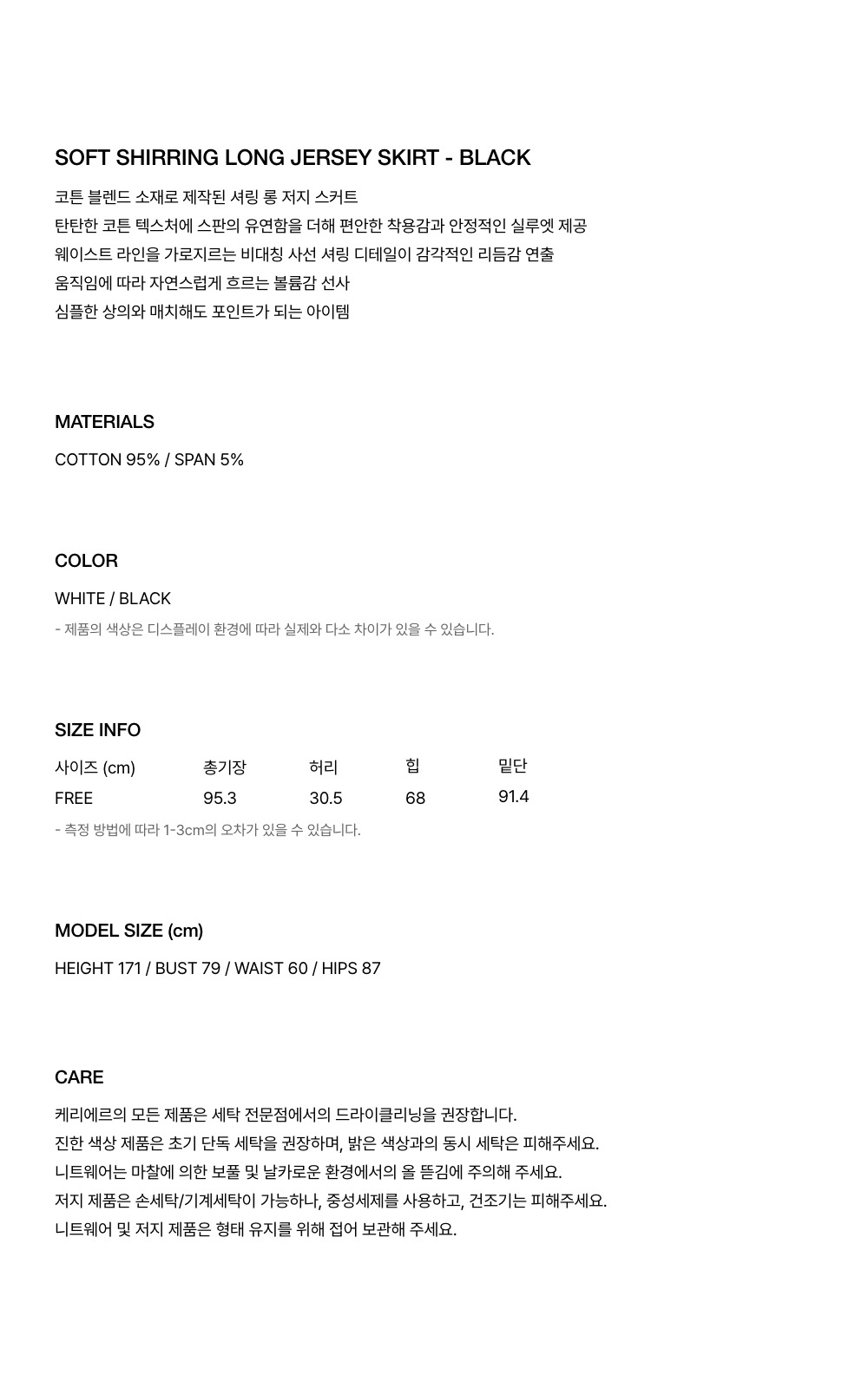 SOFT SHIRRING LONG JERSEY SKIRT - BLACK

코튼 블렌드 소재로 제작된 셔링 롱 저지 스커트
탄탄한 코튼 텍스처에 스판의 유연함을 더해 편안한 착용감과 안정적인 실루엣 제공
웨이스트 라인을 가로지르는 비대칭 사선 셔링 디테일이 감각적인 리듬감 연출
움직임에 따라 자연스럽게 흐르는 볼륨감 선사
심플한 상의와 매치해도 포인트가 되는 아이템

MATERIALS

COTTON 95% / SPAN 5%

COLOR

WHITE / BLACK

- 제품의 색상은 디스플레이 환경에 따라 실제와 다소 차이가 있을 수 있습니다.

SIZE INFO

| 사이즈 (cm) | 총기장 | 허리 | 힙 | 밑단 |
|---|---|---|---|---|
| FREE | 95.3 | 30.5 | 68 | 91.4 |

- 측정 방법에 따라 1-3cm의 오차가 있을 수 있습니다.

MODEL SIZE (cm)

HEIGHT 171 / BUST 79 / WAIST 60 / HIPS 87

CARE

케리에르의 모든 제품은 세탁 전문점에서의 드라이클리닝을 권장합니다.
진한 색상 제품은 초기 단독 세탁을 권장하며, 밝은 색상과의 동시 세탁은 피해주세요.
니트웨어는 마찰에 의한 보풀 및 날카로운 환경에서의 올 뜯김에 주의해 주세요.
저지 제품은 손세탁/기계세탁이 가능하나, 중성세제를 사용하고, 건조기는 피해주세요.
니트웨어 및 저지 제품은 형태 유지를 위해 접어 보관해 주세요.